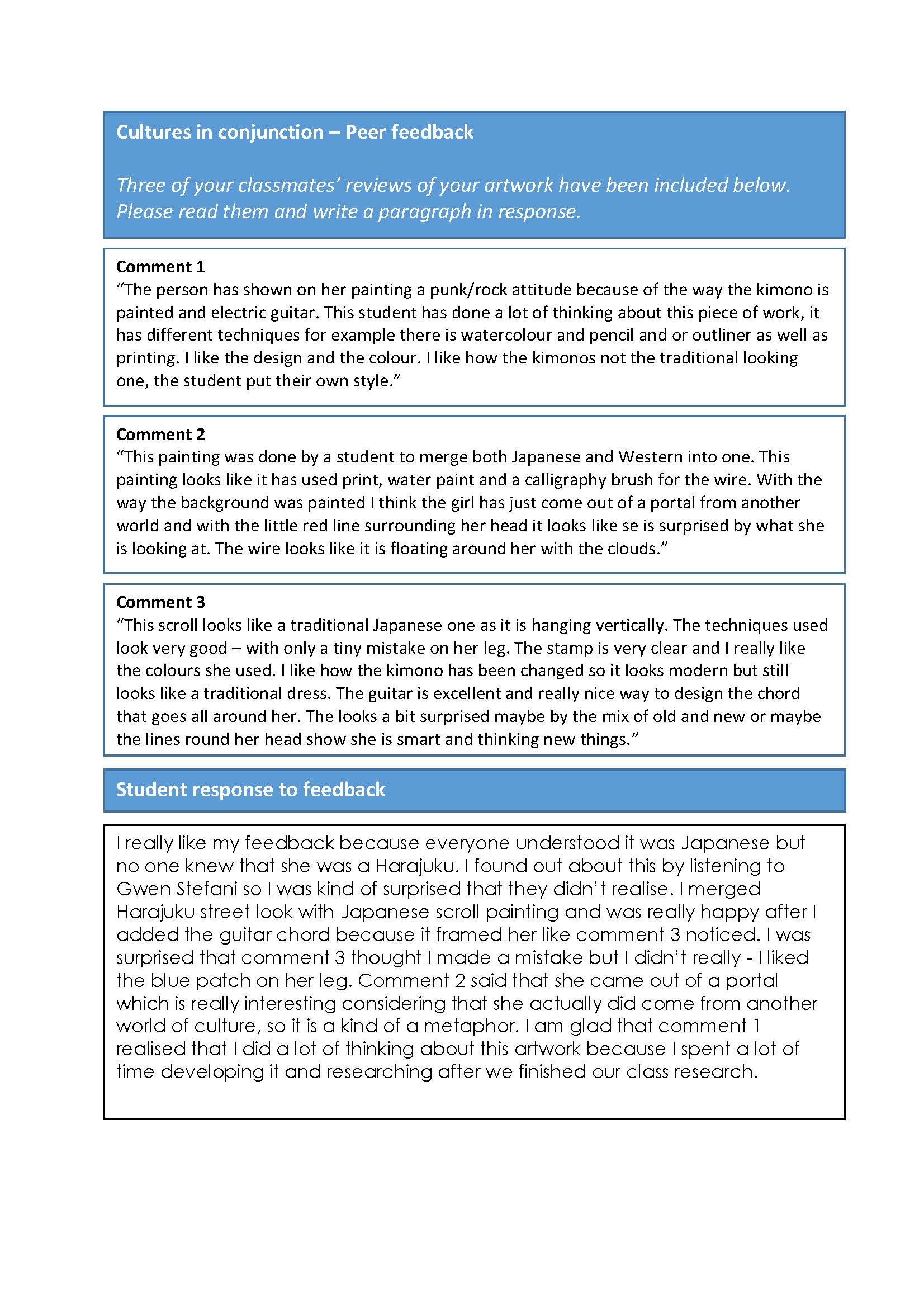 Cultures in conjunction – Peer feedback

Three of your classmates' reviews of your artwork have been included below. Please read them and write a paragraph in response.

Comment 1
"The person has shown on her painting a punk/rock attitude because of the way the kimono is painted and electric guitar. This student has done a lot of thinking about this piece of work, it has different techniques for example there is watercolour and pencil and or outliner as well as printing. I like the design and the colour. I like how the kimonos not the traditional looking one, the student put their own style."

Comment 2
"This painting was done by a student to merge both Japanese and Western into one. This painting looks like it has used print, water paint and a calligraphy brush for the wire. With the way the background was painted I think the girl has just come out of a portal from another world and with the little red line surrounding her head it looks like se is surprised by what she is looking at. The wire looks like it is floating around her with the clouds."

Comment 3
"This scroll looks like a traditional Japanese one as it is hanging vertically. The techniques used look very good – with only a tiny mistake on her leg. The stamp is very clear and I really like the colours she used. I like how the kimono has been changed so it looks modern but still looks like a traditional dress. The guitar is excellent and really nice way to design the chord that goes all around her. The looks a bit surprised maybe by the mix of old and new or maybe the lines round her head show she is smart and thinking new things."

Student response to feedback

I really like my feedback because everyone understood it was Japanese but no one knew that she was a Harajuku. I found out about this by listening to Gwen Stefani so I was kind of surprised that they didn't realise. I merged Harajuku street look with Japanese scroll painting and was really happy after I added the guitar chord because it framed her like comment 3 noticed. I was surprised that comment 3 thought I made a mistake but I didn't really - I liked the blue patch on her leg. Comment 2 said that she came out of a portal which is really interesting considering that she actually did come from another world of culture, so it is a kind of a metaphor. I am glad that comment 1 realised that I did a lot of thinking about this artwork because I spent a lot of time developing it and researching after we finished our class research.